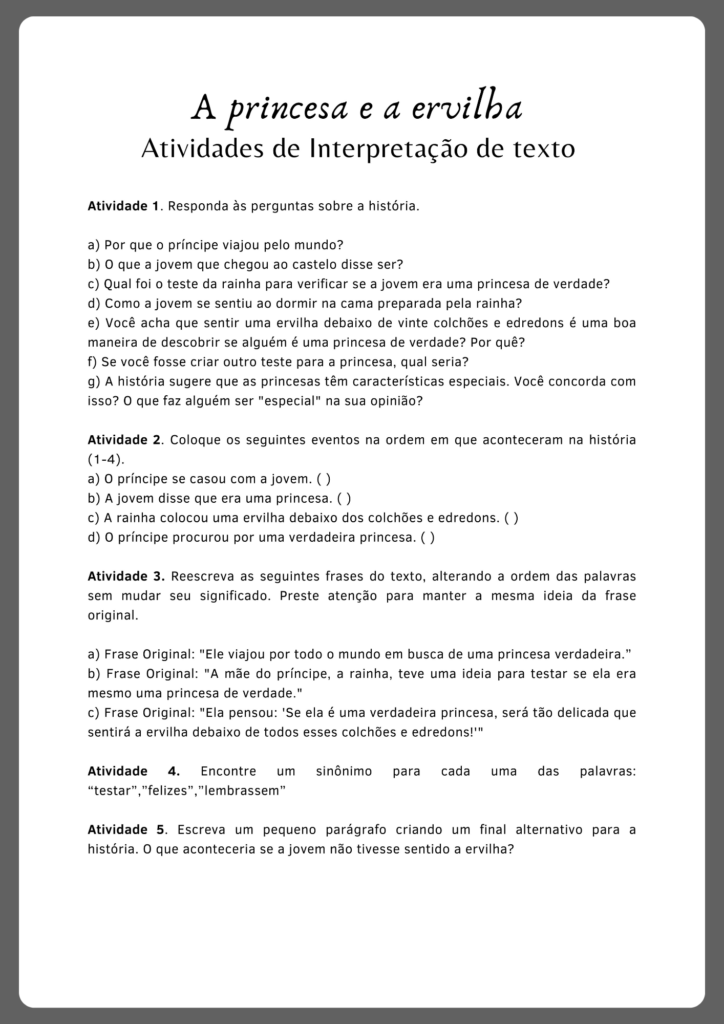 A princesa e a ervilha
Atividades de Interpretação de texto

Atividade 1. Responda às perguntas sobre a história.

a) Por que o príncipe viajou pelo mundo?
b) O que a jovem que chegou ao castelo disse ser?
c) Qual foi o teste da rainha para verificar se a jovem era uma princesa de verdade?
d) Como a jovem se sentiu ao dormir na cama preparada pela rainha?
e) Você acha que sentir uma ervilha debaixo de vinte colchões e edredons é uma boa maneira de descobrir se alguém é uma princesa de verdade? Por quê?
f) Se você fosse criar outro teste para a princesa, qual seria?
g) A história sugere que as princesas têm características especiais. Você concorda com isso? O que faz alguém ser "especial" na sua opinião?

Atividade 2. Coloque os seguintes eventos na ordem em que aconteceram na história (1-4).
a) O príncipe se casou com a jovem. ( )
b) A jovem disse que era uma princesa. ( )
c) A rainha colocou uma ervilha debaixo dos colchões e edredons. ( )
d) O príncipe procurou por uma verdadeira princesa. ( )

Atividade 3. Reescreva as seguintes frases do texto, alterando a ordem das palavras sem mudar seu significado. Preste atenção para manter a mesma ideia da frase original.

a) Frase Original: "Ele viajou por todo o mundo em busca de uma princesa verdadeira."
b) Frase Original: "A mãe do príncipe, a rainha, teve uma ideia para testar se ela era mesmo uma princesa de verdade."
c) Frase Original: "Ela pensou: 'Se ela é uma verdadeira princesa, será tão delicada que sentirá a ervilha debaixo de todos esses colchões e edredons!'"

Atividade 4. Encontre um sinônimo para cada uma das palavras: “testar”,”felizes”,”lembrassem”

Atividade 5. Escreva um pequeno parágrafo criando um final alternativo para a história. O que aconteceria se a jovem não tivesse sentido a ervilha?